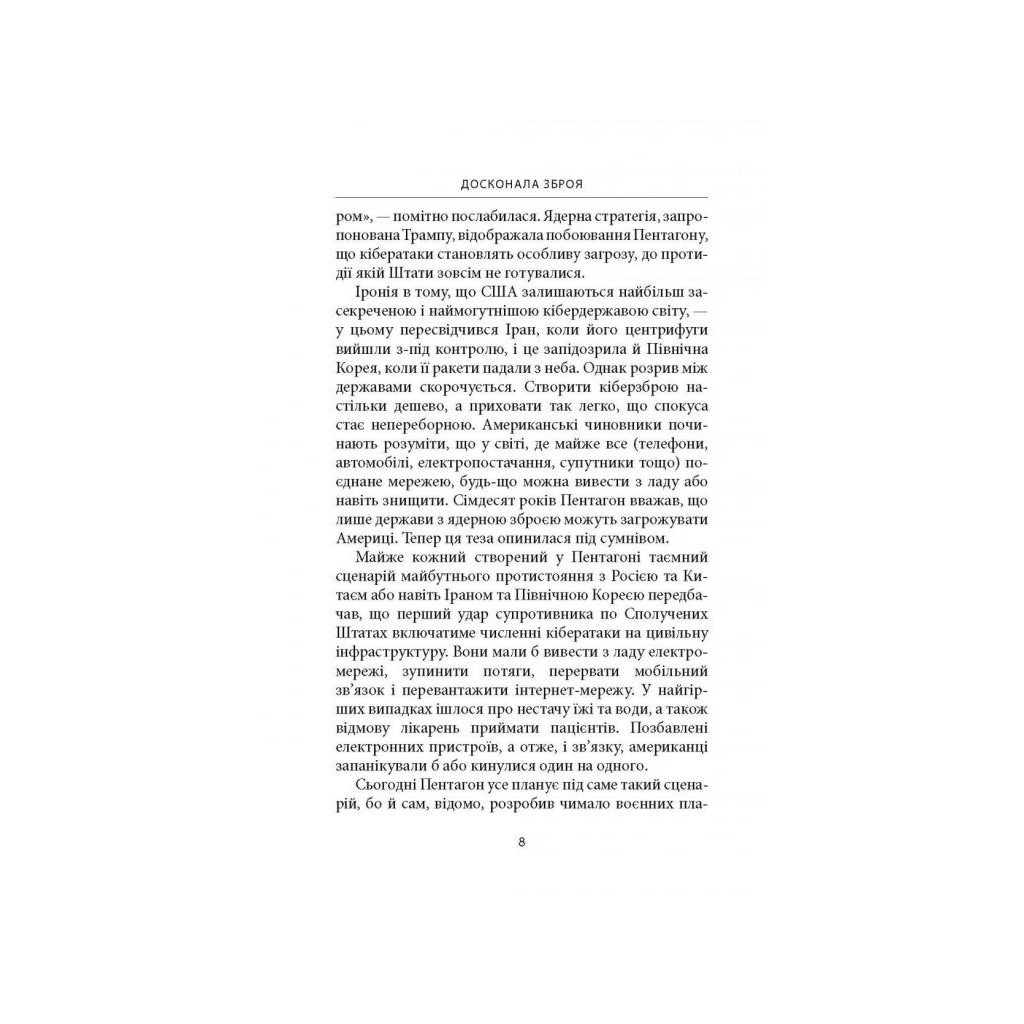 ДОСКОНАЛА ЗБРОЯ

ром», — помітно послабилася. Ядерна стратегія, запропонована Трампу, відображала побоювання Пентагону, що кібератаки становлять особливу загрозу, до протидії якій Штати зовсім не готувалися.

Іронія в тому, що США залишаються найбільш засекреченою і наймогутнішою кібердержавою світу, — у цьому пересвідчився Іран, коли його центрифуги вийшли з-під контролю, і це запідозрила й Північна Корея, коли її ракети падали з неба. Однак розрив між державами скорочується. Створити кіберзброю настільки дешево, а приховати так легко, що спокуса стає непереборною. Американські чиновники починають розуміти, що у світі, де майже все (телефони, автомобілі, електропостачання, супутники тощо) поєднане мережею, будь-що можна вивести з ладу або навіть знищити. Сімдесят років Пентагон вважав, що лише держави з ядерною зброєю можуть загрожувати Америці. Тепер ця теза опинилася під сумнівом.

Майже кожний створений у Пентагоні таємний сценарій майбутнього протистояння з Росією та Китаєм або навіть Іраном та Північною Кореєю передбачав, що перший удар супротивника по Сполучених Штатах включатиме численні кібератаки на цивільну інфраструктуру. Вони мали б вивести з ладу електромережі, зупинити потяги, перервати мобільний зв'язок і перевантажити інтернет-мережу. У найгірших випадках ішлося про нестачу їжі та води, а також відмову лікарень приймати пацієнтів. Позбавлені електронних пристроїв, а отже, і зв'язку, американці запанікували б або кинулися один на одного.

Сьогодні Пентагон усе планує під саме такий сценарій, бо й сам, відомо, розробив чимало воєнних пла-

8